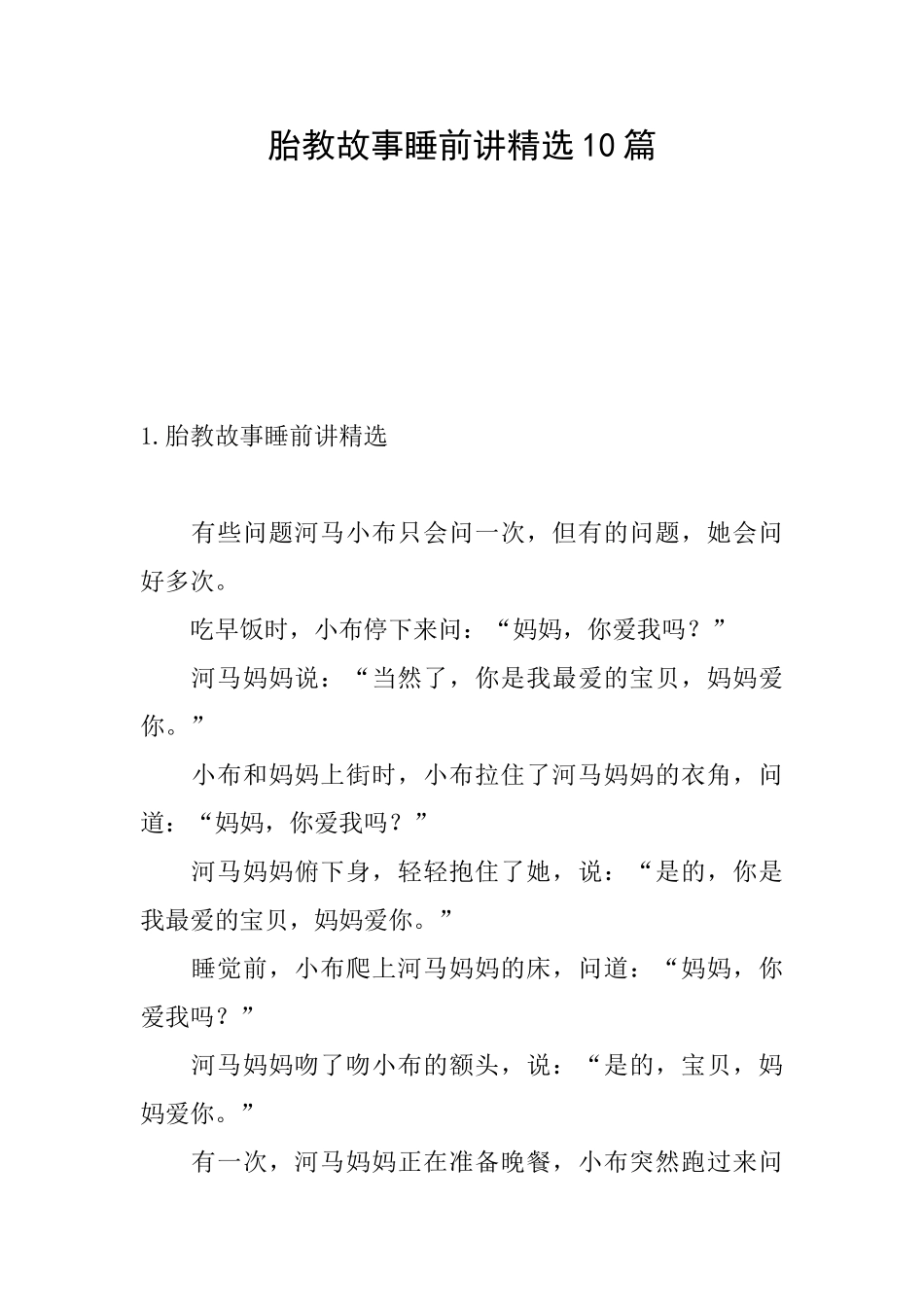 胎教故事睡前讲精选10篇

1.胎教故事睡前讲精选

有些问题河马小布只会问一次，但有的问题，她会问好多次。

吃早饭时，小布停下来问：“妈妈，你爱我吗？”

河马妈妈说：“当然了，你是我最爱的宝贝，妈妈爱你。”

小布和妈妈上街时，小布拉住了河马妈妈的衣角，问道：“妈妈，你爱我吗？”

河马妈妈俯下身，轻轻抱住了她，说：“是的，你是我最爱的宝贝，妈妈爱你。”

睡觉前，小布爬上河马妈妈的床，问道：“妈妈，你爱我吗？”

河马妈妈吻了吻小布的额头，说：“是的，宝贝，妈妈爱你。”

有一次，河马妈妈正在准备晚餐，小布突然跑过来问